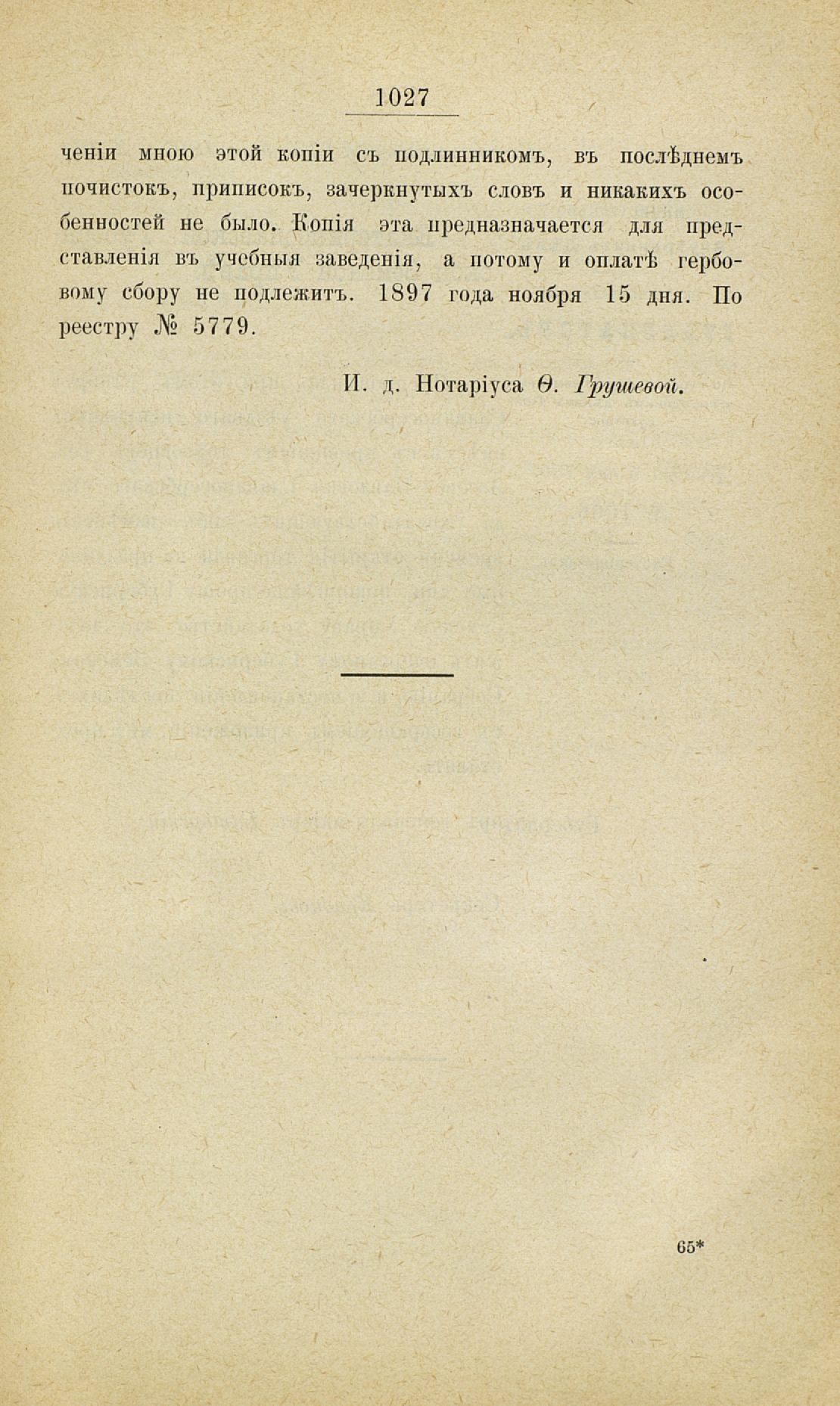 1027

ченіи мною этой копіи съ подлинникомъ, въ послѣднемъ почистокъ, приписокъ, зачеркнутыхъ словъ и никакихъ особенностей не было. Копія эта предназначается для представленія въ учебныя заведенія, а потому и оплатѣ гербовому сбору не подлежитъ. 1897 года ноября 15 дня. По реестру № 5779.

И. д. Нотаріуса Ѳ. Грушевой.

65*